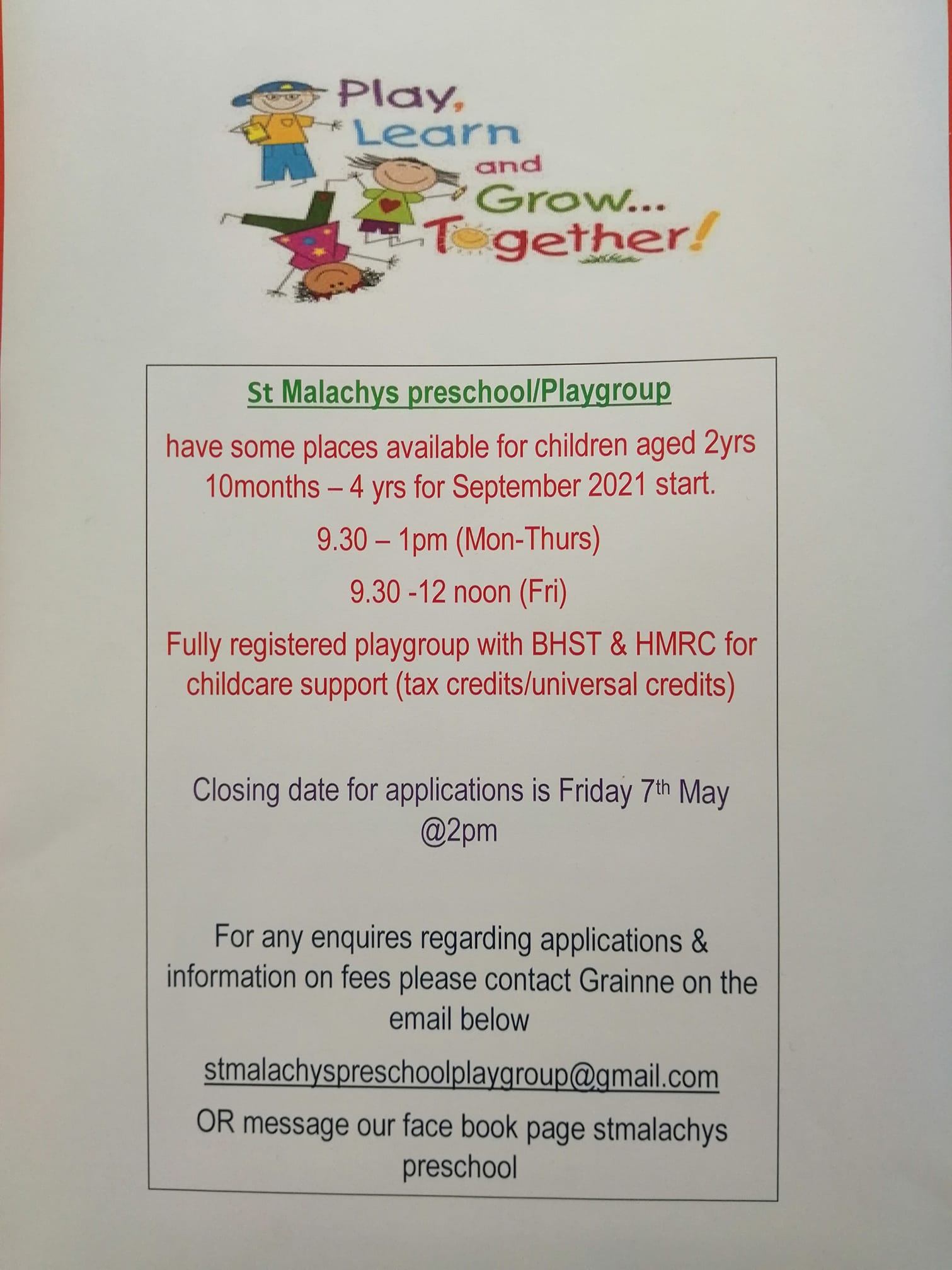 Play,
Learn
and
Grow...
Together!

St Malachys preschool/Playgroup

have some places available for children aged 2yrs 10months – 4 yrs for September 2021 start.

9.30 – 1pm (Mon-Thurs)

9.30 -12 noon (Fri)

Fully registered playgroup with BHST & HMRC for childcare support (tax credits/universal credits)

Closing date for applications is Friday 7th May @2pm

For any enquires regarding applications & information on fees please contact Grainne on the email below

stmalachyspreschoolplaygroup@gmail.com

OR message our face book page stmalachys preschool